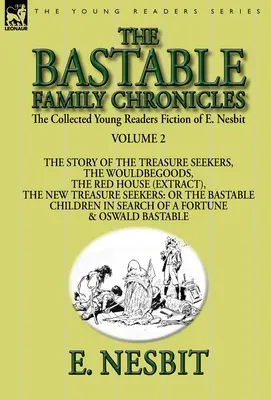 LEONAUR

THE YOUNG READERS SERIES

THE BASTABLE FAMILY CHRONICLES

The Collected Young Readers Fiction of E. Nesbit

VOLUME 2

THE STORY OF THE TREASURE SEEKERS, THE WOULDBEGOODS, THE RED HOUSE (EXTRACT), THE NEW TREASURE SEEKERS: OR THE BASTABLE CHILDREN IN SEARCH OF A FORTUNE & OSWALD BASTABLE

E. NESBIT